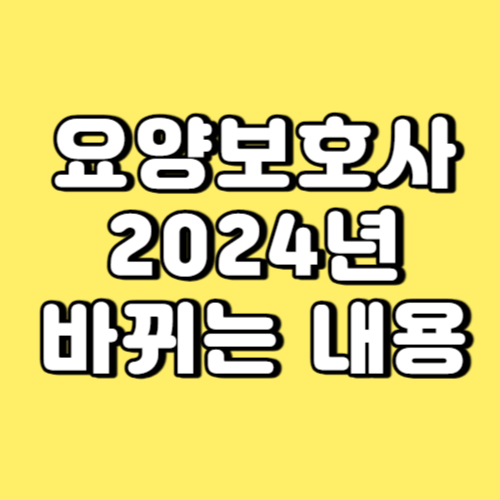 요양보호사
2024년
바뀌는 내용